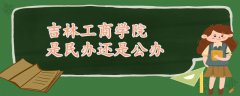 吉林工商学院
是民办还是公办